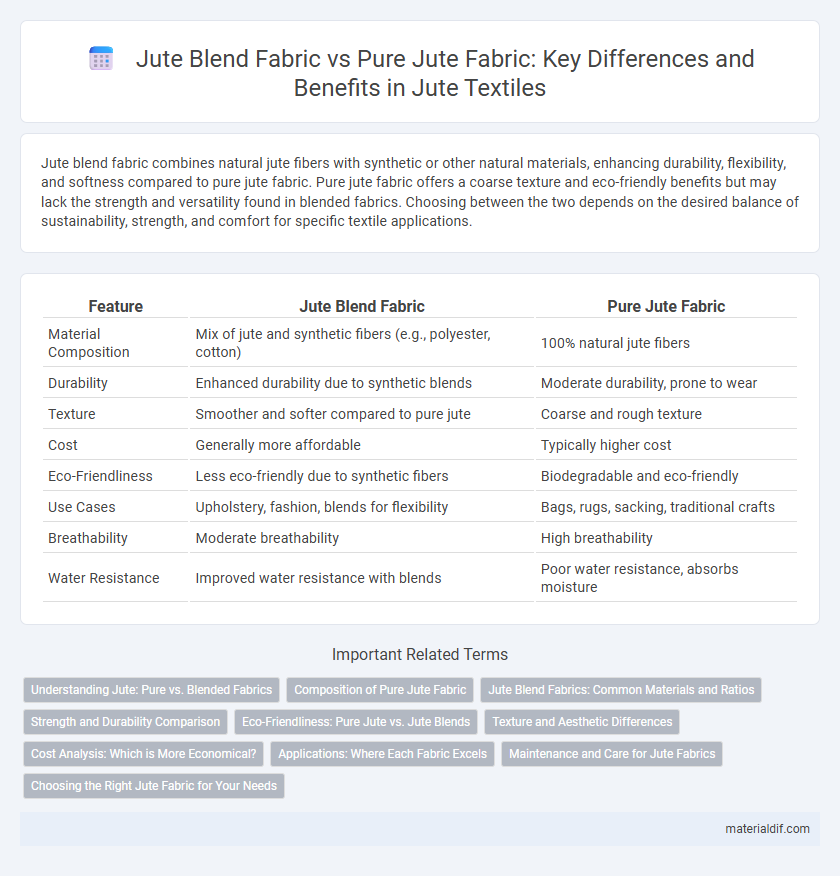 Jute Blend Fabric vs Pure Jute Fabric: Key Differences and Benefits in Jute Textiles

Jute blend fabric combines natural jute fibers with synthetic or other natural materials, enhancing durability, flexibility, and softness compared to pure jute fabric. Pure jute fabric offers a coarse texture and eco-friendly benefits but may lack the strength and versatility found in blended fabrics. Choosing between the two depends on the desired balance of sustainability, strength, and comfort for specific textile applications.

| Feature | Jute Blend Fabric | Pure Jute Fabric |
|---|---|---|
| Material Composition | Mix of jute and synthetic fibers (e.g., polyester, cotton) | 100% natural jute fibers |
| Durability | Enhanced durability due to synthetic blends | Moderate durability, prone to wear |
| Texture | Smoother and softer compared to pure jute | Coarse and rough texture |
| Cost | Generally more affordable | Typically higher cost |
| Eco-Friendliness | Less eco-friendly due to synthetic fibers | Biodegradable and eco-friendly |
| Use Cases | Upholstery, fashion, blends for flexibility | Bags, rugs, sacking, traditional crafts |
| Breathability | Moderate breathability | High breathability |
| Water Resistance | Improved water resistance with blends | Poor water resistance, absorbs moisture |

Important Related Terms

Understanding Jute: Pure vs. Blended Fabrics
Composition of Pure Jute Fabric
Jute Blend Fabrics: Common Materials and Ratios
Strength and Durability Comparison
Eco-Friendliness: Pure Jute vs. Jute Blends
Texture and Aesthetic Differences
Cost Analysis: Which is More Economical?
Applications: Where Each Fabric Excels
Maintenance and Care for Jute Fabrics
Choosing the Right Jute Fabric for Your Needs

materialdif.com